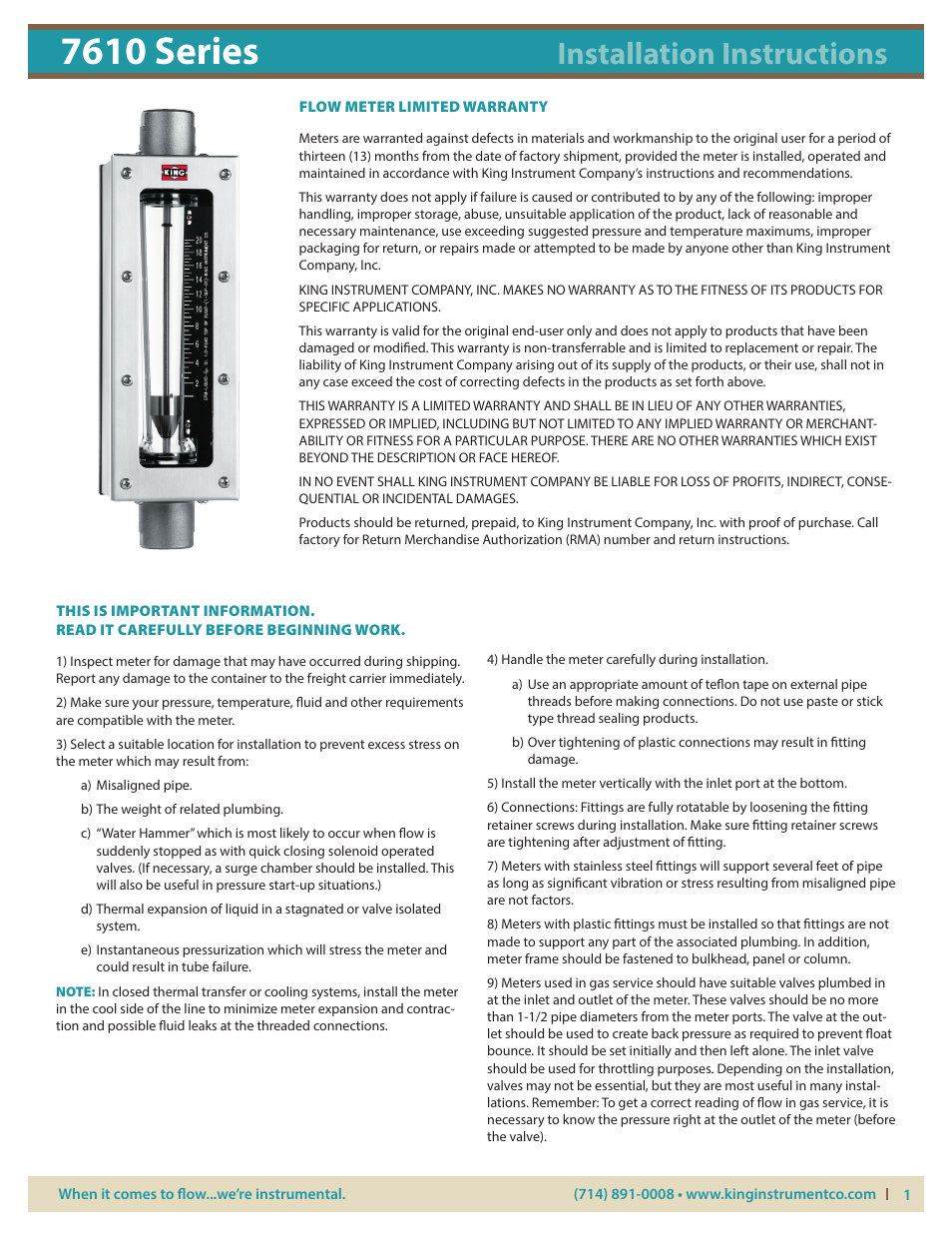 7610 Series

Installation Instructions

KING

FLOW METER LIMITED WARRANTY

Meters are warranted against defects in materials and workmanship to the original user for a period of thirteen (13) months from the date of factory shipment, provided the meter is installed, operated and maintained in accordance with King Instrument Company's instructions and recommendations.

This warranty does not apply if failure is caused or contributed to by any of the following: improper handling, improper storage, abuse, unsuitable application of the product, lack of reasonable and necessary maintenance, use exceeding suggested pressure and temperature maximums, improper packaging for return, or repairs made or attempted to be made by anyone other than King Instrument Company, Inc.

KING INSTRUMENT COMPANY, INC. MAKES NO WARRANTY AS TO THE FITNESS OF ITS PRODUCTS FOR SPECIFIC APPLICATIONS.

This warranty is valid for the original end-user only and does not apply to products that have been damaged or modified. This warranty is non-transferrable and is limited to replacement or repair. The liability of King Instrument Company arising out of its supply of the products, or their use, shall not in any case exceed the cost of correcting defects in the products as set forth above.

THIS WARRANTY IS A LIMITED WARRANTY AND SHALL BE IN LIEU OF ANY OTHER WARRANTIES, EXPRESSED OR IMPLIED, INCLUDING BUT NOT LIMITED TO ANY IMPLIED WARRANTY OR MERCHANTABILITY OR FITNESS FOR A PARTICULAR PURPOSE. THERE ARE NO OTHER WARRANTIES WHICH EXIST BEYOND THE DESCRIPTION OR FACE HEREOF.

IN NO EVENT SHALL KING INSTRUMENT COMPANY BE LIABLE FOR LOSS OF PROFITS, INDIRECT, CONSEQUENTIAL OR INCIDENTAL DAMAGES.

Products should be returned, prepaid, to King Instrument Company, Inc. with proof of purchase. Call factory for Return Merchandise Authorization (RMA) number and return instructions.

THIS IS IMPORTANT INFORMATION.
READ IT CAREFULLY BEFORE BEGINNING WORK.

1) Inspect meter for damage that may have occurred during shipping. Report any damage to the container to the freight carrier immediately.

2) Make sure your pressure, temperature, fluid and other requirements are compatible with the meter.

3) Select a suitable location for installation to prevent excess stress on the meter which may result from:

a) Misaligned pipe.

b) The weight of related plumbing.

c) "Water Hammer" which is most likely to occur when flow is suddenly stopped as with quick closing solenoid operated valves. (If necessary, a surge chamber should be installed. This will also be useful in pressure start-up situations.)

d) Thermal expansion of liquid in a stagnated or valve isolated system.

e) Instantaneous pressurization which will stress the meter and could result in tube failure.

NOTE: In closed thermal transfer or cooling systems, install the meter in the cool side of the line to minimize meter expansion and contraction and possible fluid leaks at the threaded connections.

4) Handle the meter carefully during installation.

a) Use an appropriate amount of teflon tape on external pipe threads before making connections. Do not use paste or stick type thread sealing products.

b) Over tightening of plastic connections may result in fitting damage.

5) Install the meter vertically with the inlet port at the bottom.

6) Connections: Fittings are fully rotatable by loosening the fitting retainer screws during installation. Make sure fitting retainer screws are tightening after adjustment of fitting.

7) Meters with stainless steel fittings will support several feet of pipe as long as significant vibration or stress resulting from misaligned pipe are not factors.

8) Meters with plastic fittings must be installed so that fittings are not made to support any part of the associated plumbing. In addition, meter frame should be fastened to bulkhead, panel or column.

9) Meters used in gas service should have suitable valves plumbed in at the inlet and outlet of the meter. These valves should be no more than 1-1/2 pipe diameters from the meter ports. The valve at the outlet should be used to create back pressure as required to prevent float bounce. It should be set initially and then left alone. The inlet valve should be used for throttling purposes. Depending on the installation, valves may not be essential, but they are most useful in many installations. Remember: To get a correct reading of flow in gas service, it is necessary to know the pressure right at the outlet of the meter (before the valve).

When it comes to flow...we're instrumental.

(714) 891-0008 • www.kinginstrumentco.com | 1